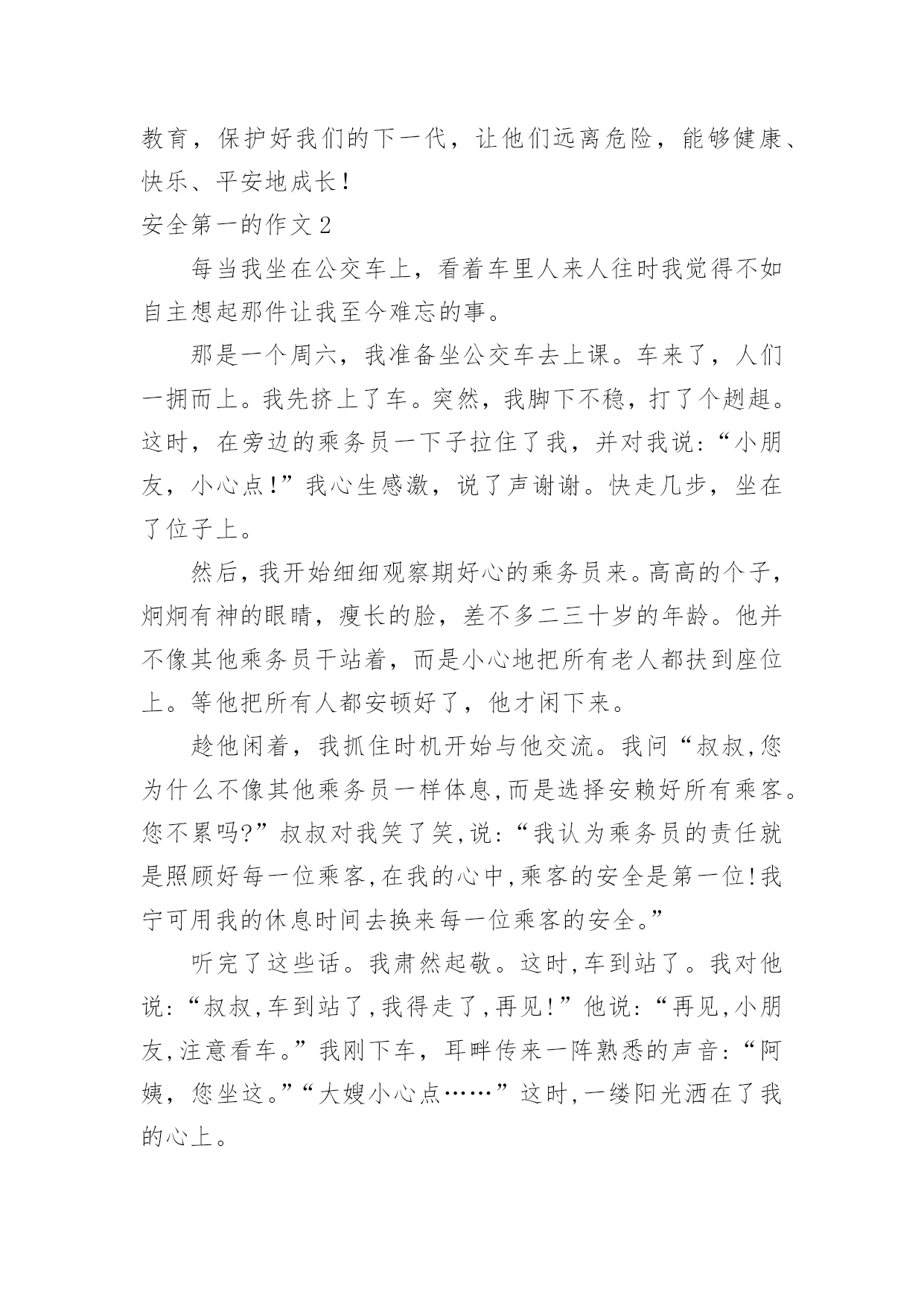 教育，保护好我们的下一代，让他们远离危险，能够健康、快乐、平安地成长！

安全第一的作文 2

每当我坐在公交车上，看着车里人来人往时我觉得不如自主想起那件让我至今难忘的事。

那是一个周六，我准备坐公交车去上课。车来了，人们一拥而上。我先挤上了车。突然，我脚下不稳，打了个趔趄。这时，在旁边的乘务员一下子拉住了我，并对我说：“小朋友，小心点!”我心生感激，说了声谢谢。快走几步，坐在了位子上。

然后，我开始细细观察期好心的乘务员来。高高的个子，炯炯有神的眼睛，瘦长的脸，差不多二三十岁的年龄。他并不像其他乘务员干站着，而是小心地把所有老人都扶到座位上。等他把所有人都安顿好了，他才闲下来。

趁他闲着，我抓住时机开始与他交流。我问“叔叔,您为什么不像其他乘务员一样体息,而是选择安赖好所有乘客。您不累吗?”叔叔对我笑了笑,说:“我认为乘务员的责任就是照顾好每一位乘客,在我的心中,乘客的安全是第一位!我宁可用我的休息时间去换来每一位乘客的安全。”

听完了这些话。我肃然起敬。这时,车到站了。我对他说:“叔叔,车到站了,我得走了,再见!”他说:“再见,小朋友,注意看车。”我刚下车，耳畔传来一阵熟悉的声音:“阿姨，您坐这。”“大嫂小心点……”这时,一缕阳光洒在了我的心上。